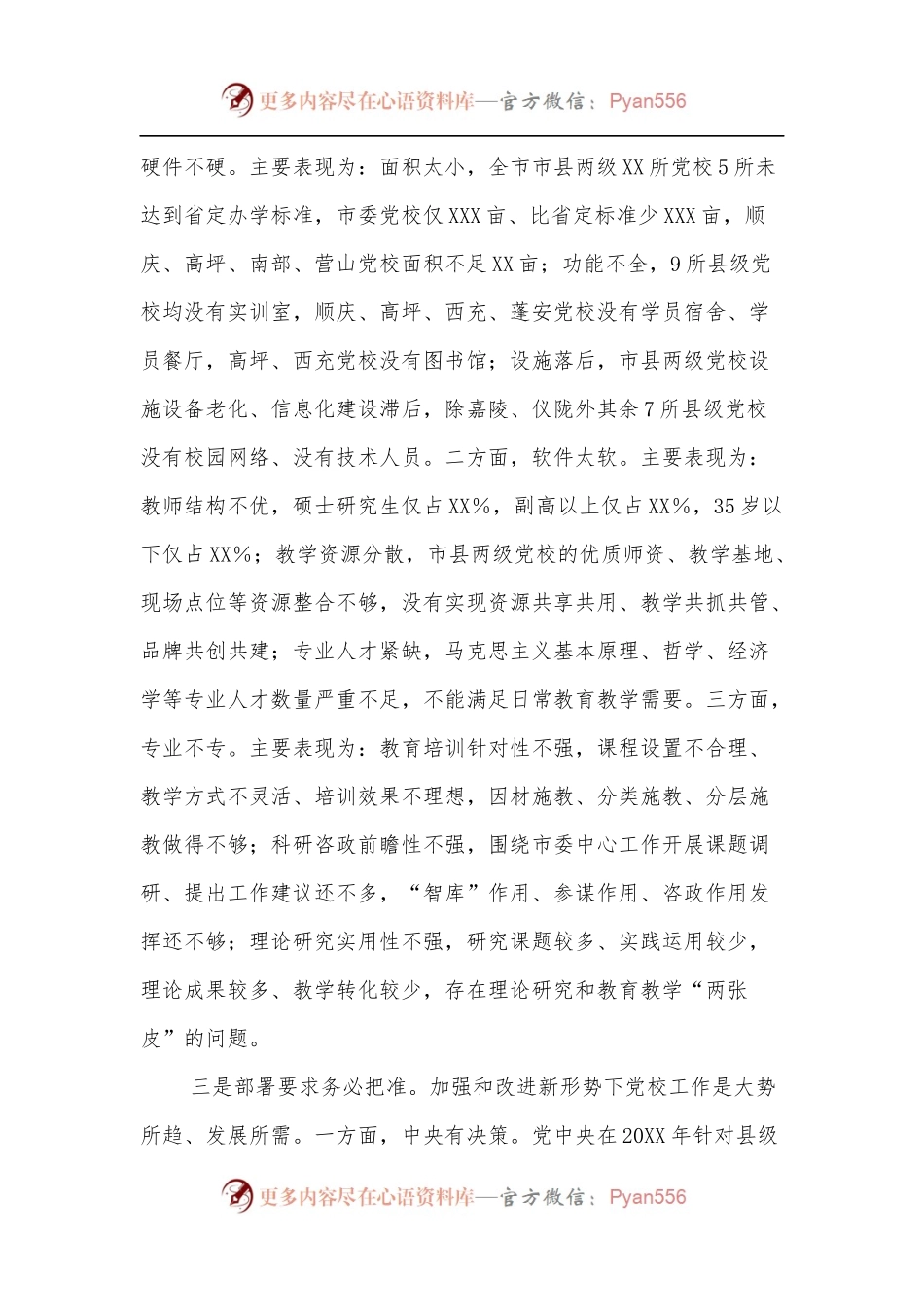 更多内容尽在心语资料库—官方微信：Pyan556

硬件不硬。主要表现为：面积太小，全市市县两级XX所党校5所未达到省定办学标准，市委党校仅XXX亩、比省定标准少XXX亩，顺庆、高坪、南部、营山党校面积不足XX亩；功能不全，9所县级党校均没有实训室，顺庆、高坪、西充、蓬安党校没有学员宿舍、学员餐厅，高坪、西充党校没有图书馆；设施落后，市县两级党校设施设备老化、信息化建设滞后，除嘉陵、仪陇外其余7所县级党校没有校园网络、没有技术人员。二方面，软件太软。主要表现为：教师结构不优，硕士研究生仅占XX%，副高以上仅占XX%，35岁以下仅占XX%；教学资源分散，市县两级党校的优质师资、教学基地、现场点位等资源整合不够，没有实现资源共享共用、教学共抓共管、品牌共创共建；专业人才紧缺，马克思主义基本原理、哲学、经济学等专业人才数量严重不足，不能满足日常教育教学需要。三方面，专业不专。主要表现为：教育培训针对性不强，课程设置不合理、教学方式不灵活、培训效果不理想，因材施教、分类施教、分层施教做得不够；科研咨政前瞻性不强，围绕市委中心工作开展课题调研、提出工作建议还不多，“智库”作用、参谋作用、咨政作用发挥还不够；理论研究实用性不强，研究课题较多、实践运用较少，理论成果较多、教学转化较少，存在理论研究和教育教学“两张皮”的问题。

三是部署要求务必把准。加强和改进新形势下党校工作是大势所趋、发展所需。一方面，中央有决策。党中央在20XX年针对县级

更多内容尽在心语资料库—官方微信：Pyan556